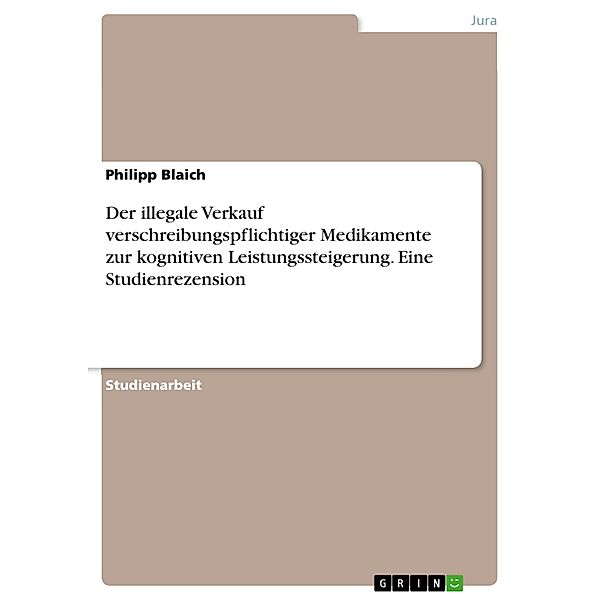 Jura

Philipp Blaich

Der illegale Verkauf verschreibungspflichtiger Medikamente zur kognitiven Leistungssteigerung. Eine Studienrezension

Studienarbeit

GRIN